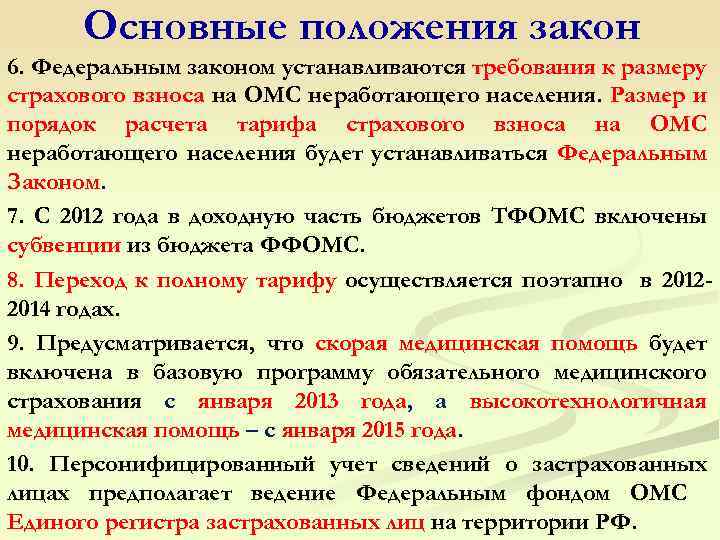 Основные положения закон

6. Федеральным законом устанавливаются требования к размеру страхового взноса на ОМС неработающего населения. Размер и порядок расчета тарифа страхового взноса на ОМС неработающего населения будет устанавливаться Федеральным Законом.

7. С 2012 года в доходную часть бюджетов ТФОМС включены субвенции из бюджета ФФОМС.

8. Переход к полному тарифу осуществляется поэтапно в 2012-2014 годах.

9. Предусматривается, что скорая медицинская помощь будет включена в базовую программу обязательного медицинского страхования с января 2013 года, а высокотехнологичная медицинская помощь – с января 2015 года.

10. Персонифицированный учет сведений о застрахованных лицах предполагает ведение Федеральным фондом ОМС Единого регистра застрахованных лиц на территории РФ.